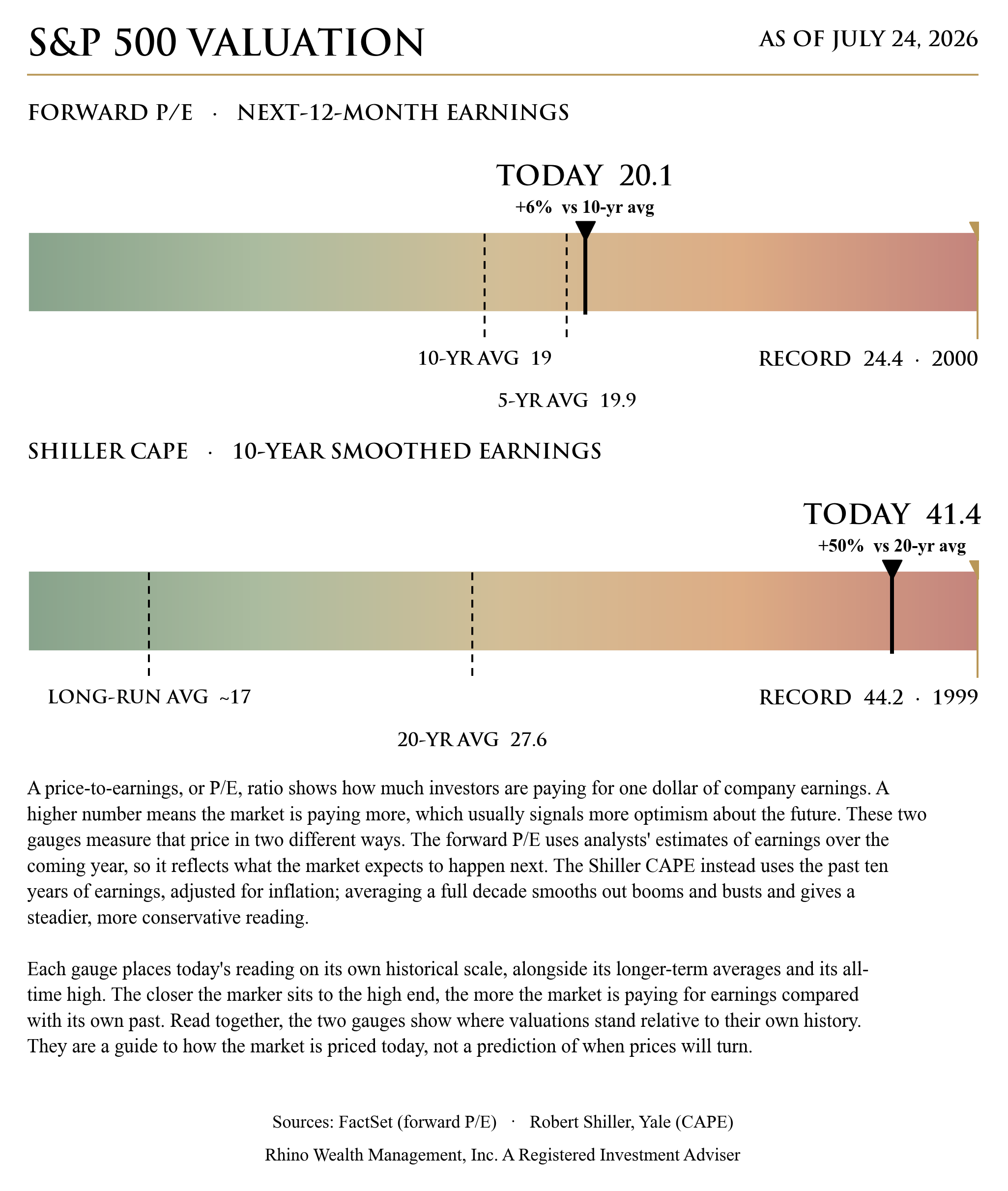 S&P 500 VALUATION

AS OF JULY 24, 2026

FORWARD P/E · NEXT-12-MONTH EARNINGS

TODAY 20.1
+6% vs 10-yr avg

10-YR AVG 19

RECORD 24.4 · 2000

5-YR AVG 19.9

SHILLER CAPE · 10-YEAR SMOOTHED EARNINGS

TODAY 41.4
+50% vs 20-yr avg

LONG-RUN AVG ~17

RECORD 44.2 · 1999

20-YR AVG 27.6

A price-to-earnings, or P/E, ratio shows how much investors are paying for one dollar of company earnings. A higher number means the market is paying more, which usually signals more optimism about the future. These two gauges measure that price in two different ways. The forward P/E uses analysts' estimates of earnings over the coming year, so it reflects what the market expects to happen next. The Shiller CAPE instead uses the past ten years of earnings, adjusted for inflation; averaging a full decade smooths out booms and busts and gives a steadier, more conservative reading.

Each gauge places today's reading on its own historical scale, alongside its longer-term averages and its all-time high. The closer the marker sits to the high end, the more the market is paying for earnings compared with its own past. Read together, the two gauges show where valuations stand relative to their own history. They are a guide to how the market is priced today, not a prediction of when prices will turn.

Sources: FactSet (forward P/E) · Robert Shiller, Yale (CAPE)

Rhino Wealth Management, Inc. A Registered Investment Adviser